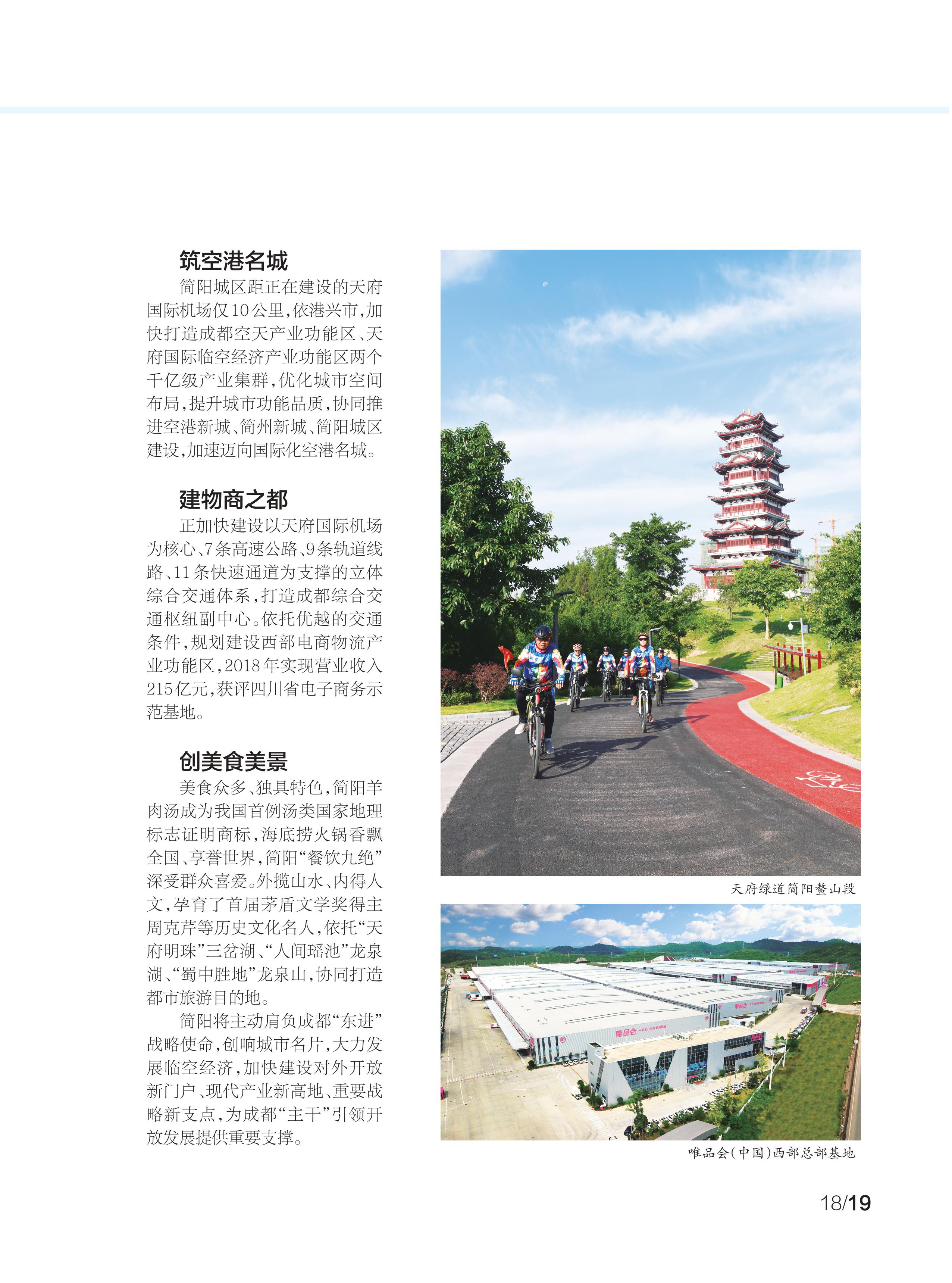 筑空港名城

简阳城区距正在建设的天府国际机场仅10公里，依港兴市，加快打造成都空天产业功能区、天府国际临空经济产业功能区两个千亿级产业集群，优化城市空间布局，提升城市功能品质，协同推进空港新城、简州新城、简阳城区建设，加速迈向国际化空港名城。

建物商之都

正加快建设以天府国际机场为核心、7条高速公路、9条轨道线路、11条快速通道为支撑的立体综合交通体系，打造成都综合交通枢纽副中心。依托优越的交通条件，规划建设西部电商物流产业功能区，2018年实现营业收入215亿元，获评四川省电子商务示范基地。

创美食美景

美食众多、独具特色，简阳羊肉汤成为我国首例汤类国家地理标志证明商标，海底捞火锅香飘全国、享誉世界，简阳“餐饮九绝”深受群众喜爱。外揽山水、内得人文，孕育了首届茅盾文学奖得主周克芹等历史文化名人，依托“天府明珠”三岔湖、“人间瑶池”龙泉湖、“蜀中胜地”龙泉山，协同打造都市旅游目的地。

简阳将主动肩负成都“东进”战略使命，创响城市名片，大力发展临空经济，加快建设对外开放新门户、现代产业新高地、重要战略新支点，为成都“主干”引领开放发展提供重要支撑。

天府绿道简阳鳌山段

唯品会

唯品会（中国）西部总部基地

18/19